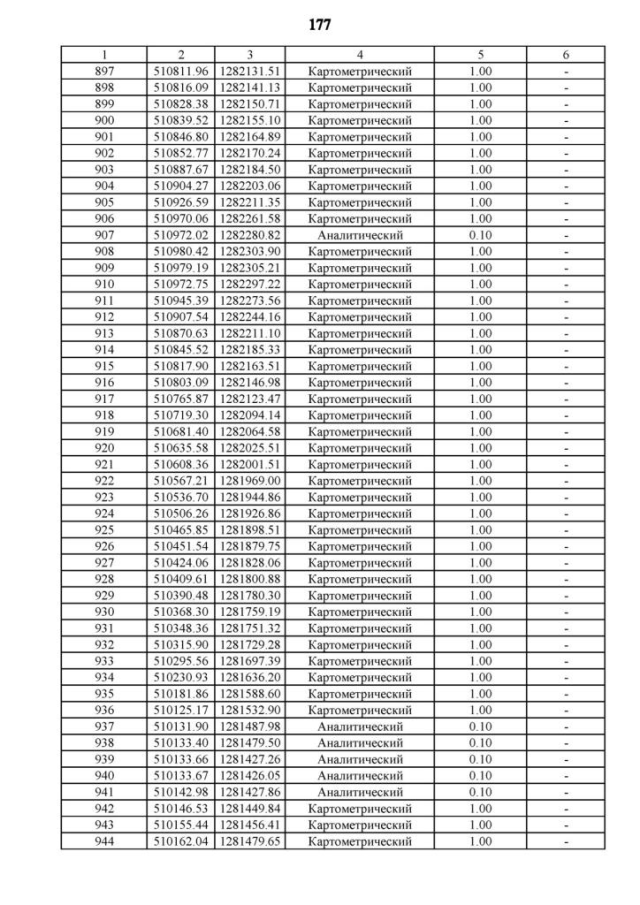 177

| 1 | 2 | 3 | 4 | 5 | 6 |
|---|---|---|---|---|---|
| 897 | 510811.96 | 1282131.51 | Картометрический | 1.00 | - |
| 898 | 510816.09 | 1282141.13 | Картометрический | 1.00 | - |
| 899 | 510828.38 | 1282150.71 | Картометрический | 1.00 | - |
| 900 | 510839.52 | 1282155.10 | Картометрический | 1.00 | - |
| 901 | 510846.80 | 1282164.89 | Картометрический | 1.00 | - |
| 902 | 510852.77 | 1282170.24 | Картометрический | 1.00 | - |
| 903 | 510887.67 | 1282184.50 | Картометрический | 1.00 | - |
| 904 | 510904.27 | 1282203.06 | Картометрический | 1.00 | - |
| 905 | 510926.59 | 1282211.35 | Картометрический | 1.00 | - |
| 906 | 510970.06 | 1282261.58 | Картометрический | 1.00 | - |
| 907 | 510972.02 | 1282280.82 | Аналитический | 0.10 | - |
| 908 | 510980.42 | 1282303.90 | Картометрический | 1.00 | - |
| 909 | 510979.19 | 1282305.21 | Картометрический | 1.00 | - |
| 910 | 510972.75 | 1282297.22 | Картометрический | 1.00 | - |
| 911 | 510945.39 | 1282273.56 | Картометрический | 1.00 | - |
| 912 | 510907.54 | 1282244.16 | Картометрический | 1.00 | - |
| 913 | 510870.63 | 1282211.10 | Картометрический | 1.00 | - |
| 914 | 510845.52 | 1282185.33 | Картометрический | 1.00 | - |
| 915 | 510817.90 | 1282163.51 | Картометрический | 1.00 | - |
| 916 | 510803.09 | 1282146.98 | Картометрический | 1.00 | - |
| 917 | 510765.87 | 1282123.47 | Картометрический | 1.00 | - |
| 918 | 510719.30 | 1282094.14 | Картометрический | 1.00 | - |
| 919 | 510681.40 | 1282064.58 | Картометрический | 1.00 | - |
| 920 | 510635.58 | 1282025.51 | Картометрический | 1.00 | - |
| 921 | 510608.36 | 1282001.51 | Картометрический | 1.00 | - |
| 922 | 510567.21 | 1281969.00 | Картометрический | 1.00 | - |
| 923 | 510536.70 | 1281944.86 | Картометрический | 1.00 | - |
| 924 | 510506.26 | 1281926.86 | Картометрический | 1.00 | - |
| 925 | 510465.85 | 1281898.51 | Картометрический | 1.00 | - |
| 926 | 510451.54 | 1281879.75 | Картометрический | 1.00 | - |
| 927 | 510424.06 | 1281828.06 | Картометрический | 1.00 | - |
| 928 | 510409.61 | 1281800.88 | Картометрический | 1.00 | - |
| 929 | 510390.48 | 1281780.30 | Картометрический | 1.00 | - |
| 930 | 510368.30 | 1281759.19 | Картометрический | 1.00 | - |
| 931 | 510348.36 | 1281751.32 | Картометрический | 1.00 | - |
| 932 | 510315.90 | 1281729.28 | Картометрический | 1.00 | - |
| 933 | 510295.56 | 1281697.39 | Картометрический | 1.00 | - |
| 934 | 510230.93 | 1281636.20 | Картометрический | 1.00 | - |
| 935 | 510181.86 | 1281588.60 | Картометрический | 1.00 | - |
| 936 | 510125.17 | 1281532.90 | Картометрический | 1.00 | - |
| 937 | 510131.90 | 1281487.98 | Аналитический | 0.10 | - |
| 938 | 510133.40 | 1281479.50 | Аналитический | 0.10 | - |
| 939 | 510133.66 | 1281427.26 | Аналитический | 0.10 | - |
| 940 | 510133.67 | 1281426.05 | Аналитический | 0.10 | - |
| 941 | 510142.98 | 1281427.86 | Аналитический | 0.10 | - |
| 942 | 510146.53 | 1281449.84 | Картометрический | 1.00 | - |
| 943 | 510155.44 | 1281456.41 | Картометрический | 1.00 | - |
| 944 | 510162.04 | 1281479.65 | Картометрический | 1.00 | - |